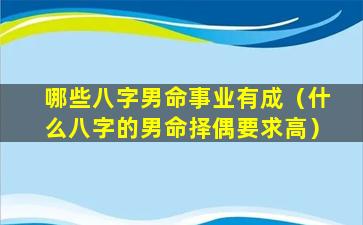 哪些八字男命事业有成（什么八字的男命择偶要求高）